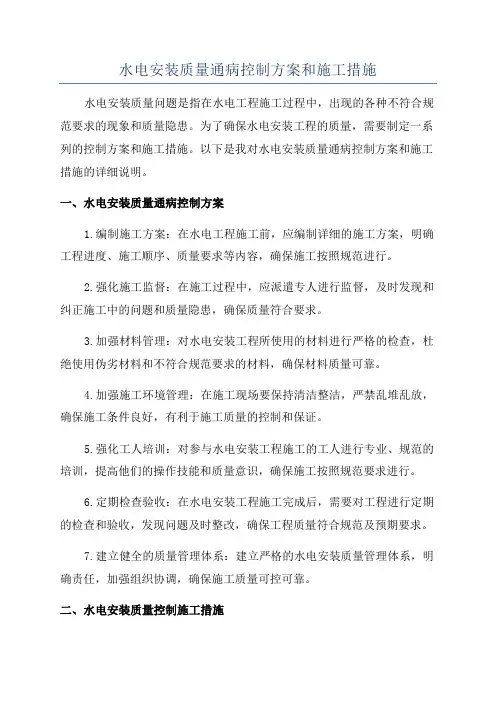 水电安装质量通病控制方案和施工措施

水电安装质量问题是指在水电工程施工过程中，出现的各种不符合规范要求的现象和质量隐患。为了确保水电安装工程的质量，需要制定一系列的控制方案和施工措施。以下是我对水电安装质量通病控制方案和施工措施的详细说明。

一、水电安装质量通病控制方案

1.编制施工方案：在水电工程施工前，应编制详细的施工方案，明确工程进度、施工顺序、质量要求等内容，确保施工按照规范进行。

2.强化施工监督：在施工过程中，应派遣专人进行监督，及时发现和纠正施工中的问题和质量隐患，确保质量符合要求。

3.加强材料管理：对水电安装工程所使用的材料进行严格的检查，杜绝使用伪劣材料和不符合规范要求的材料，确保材料质量可靠。

4.加强施工环境管理：在施工现场要保持清洁整洁，严禁乱堆乱放，确保施工条件良好，有利于施工质量的控制和保证。

5.强化工人培训：对参与水电安装工程施工的工人进行专业、规范的培训，提高他们的操作技能和质量意识，确保施工按照规范要求进行。

6.定期检查验收：在水电安装工程施工完成后，需要对工程进行定期的检查和验收，发现问题及时整改，确保工程质量符合规范及预期要求。

7.建立健全的质量管理体系：建立严格的水电安装质量管理体系，明确责任，加强组织协调，确保施工质量可控可靠。

二、水电安装质量控制施工措施